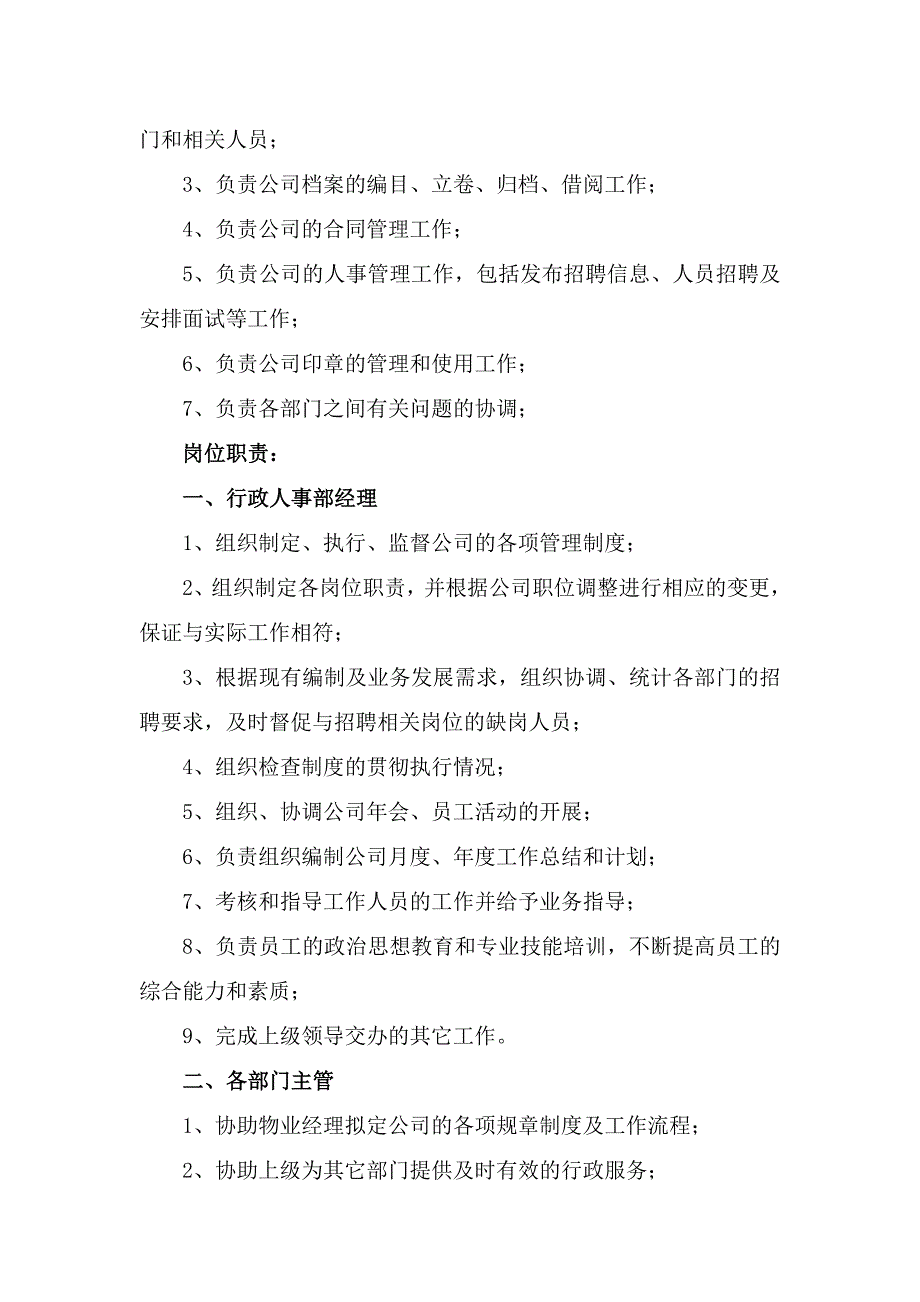 门和相关人员；

3、负责公司档案的编目、立卷、归档、借阅工作；

4、负责公司的合同管理工作；

5、负责公司的人事管理工作，包括发布招聘信息、人员招聘及安排面试等工作；

6、负责公司印章的管理和使用工作；

7、负责各部门之间有关问题的协调；

岗位职责：

一、行政人事部经理

1、组织制定、执行、监督公司的各项管理制度；

2、组织制定各岗位职责，并根据公司职位调整进行相应的变更，保证与实际工作相符；

3、根据现有编制及业务发展需求，组织协调、统计各部门的招聘要求，及时督促与招聘相关岗位的缺岗人员；

4、组织检查制度的贯彻执行情况；

5、组织、协调公司年会、员工活动的开展；

6、负责组织编制公司月度、年度工作总结和计划；

7、考核和指导工作人员的工作并给予业务指导；

8、负责员工的政治思想教育和专业技能培训，不断提高员工的综合能力和素质；

9、完成上级领导交办的其它工作。

二、各部门主管

1、协助物业经理拟定公司的各项规章制度及工作流程；

2、协助上级为其它部门提供及时有效的行政服务；